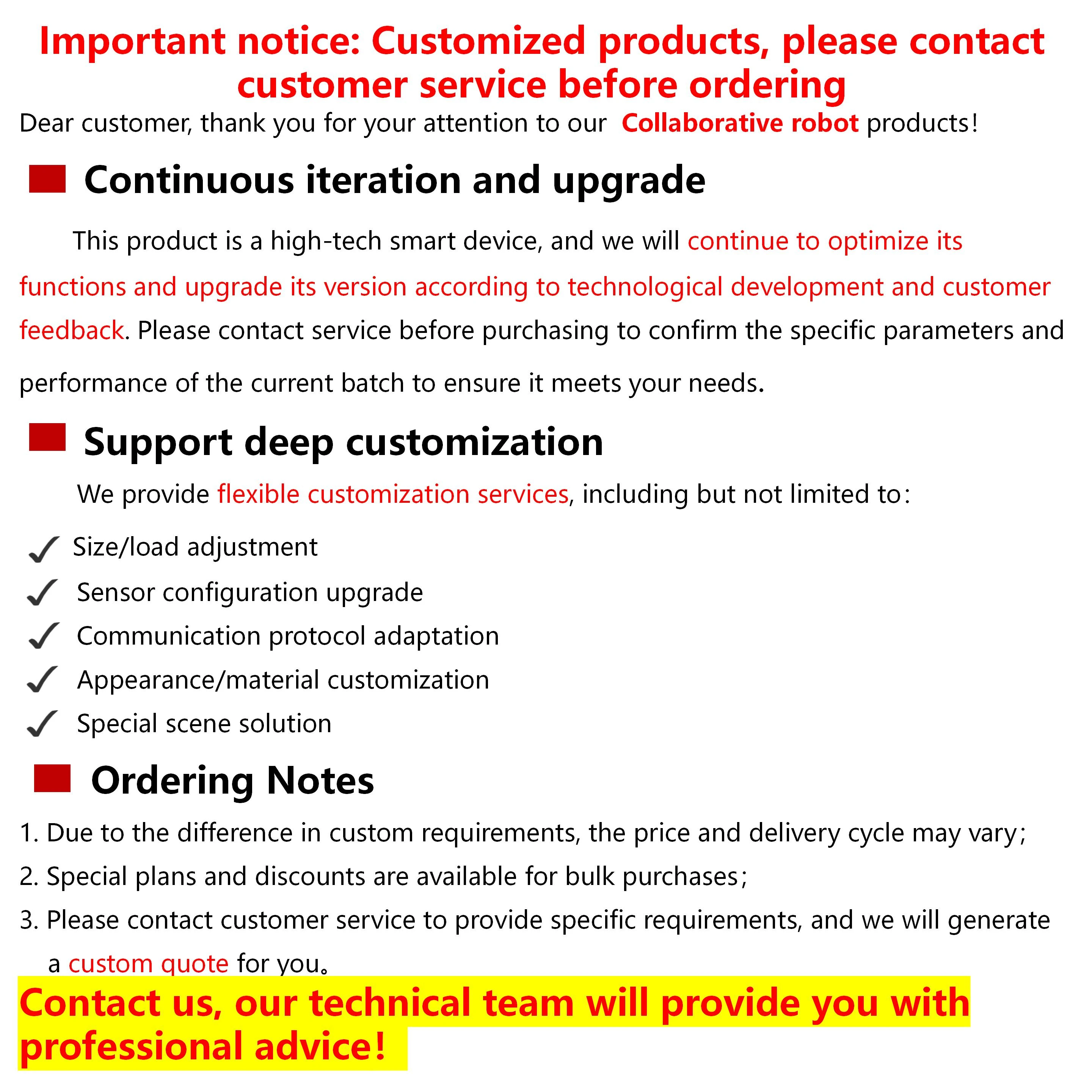 Important notice: Customized products, please contact customer service before ordering

Dear customer, thank you for your attention to our Collaborative robot products!

Continuous iteration and upgrade

This product is a high-tech smart device, and we will continue to optimize its functions and upgrade its version according to technological development and customer feedback. Please contact service before purchasing to confirm the specific parameters and performance of the current batch to ensure it meets your needs.

Support deep customization

We provide flexible customization services, including but not limited to:

✓ Size/load adjustment
✓ Sensor configuration upgrade
✓ Communication protocol adaptation
✓ Appearance/material customization
✓ Special scene solution

Ordering Notes

1. Due to the difference in custom requirements, the price and delivery cycle may vary;
2. Special plans and discounts are available for bulk purchases;
3. Please contact customer service to provide specific requirements, and we will generate a custom quote for you。

Contact us, our technical team will provide you with professional advice!